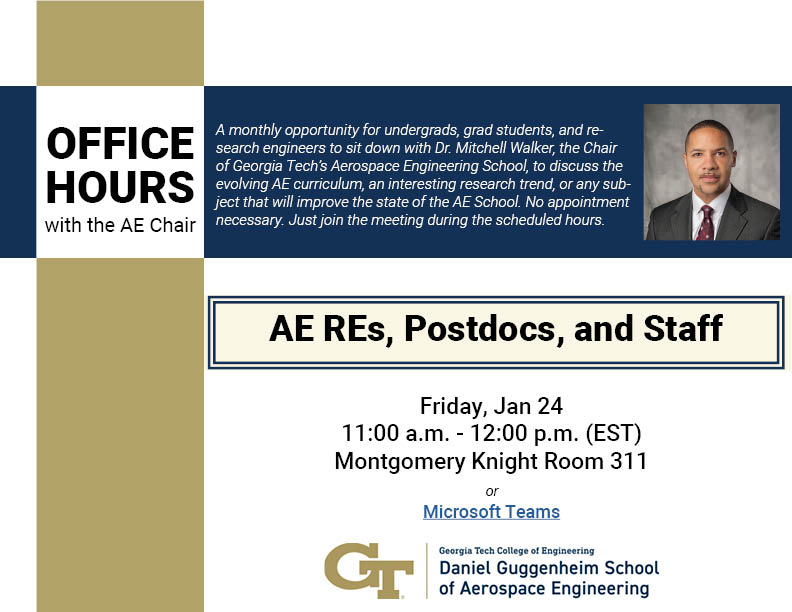 OFFICE HOURS
with the AE Chair

A monthly opportunity for undergrads, grad students, and research engineers to sit down with Dr. Mitchell Walker, the Chair of Georgia Tech's Aerospace Engineering School, to discuss the evolving AE curriculum, an interesting research trend, or any subject that will improve the state of the AE School. No appointment necessary. Just join the meeting during the scheduled hours.

AE REs, Postdocs, and Staff

Friday, Jan 24
11:00 a.m. - 12:00 p.m. (EST)
Montgomery Knight Room 311
or
Microsoft Teams

GT
Georgia Tech College of Engineering
Daniel Guggenheim School
of Aerospace Engineering